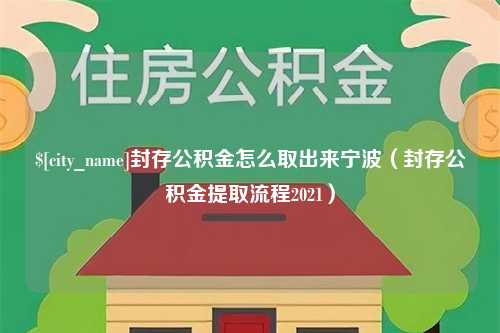 住房公积金

$[city_name]封存公积金怎么取出来宁波（封存公积金提取流程2021）